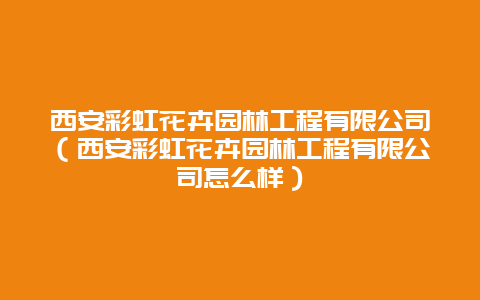 西安彩虹花卉园林工程有限公司（西安彩虹花卉园林工程有限公司怎么样）